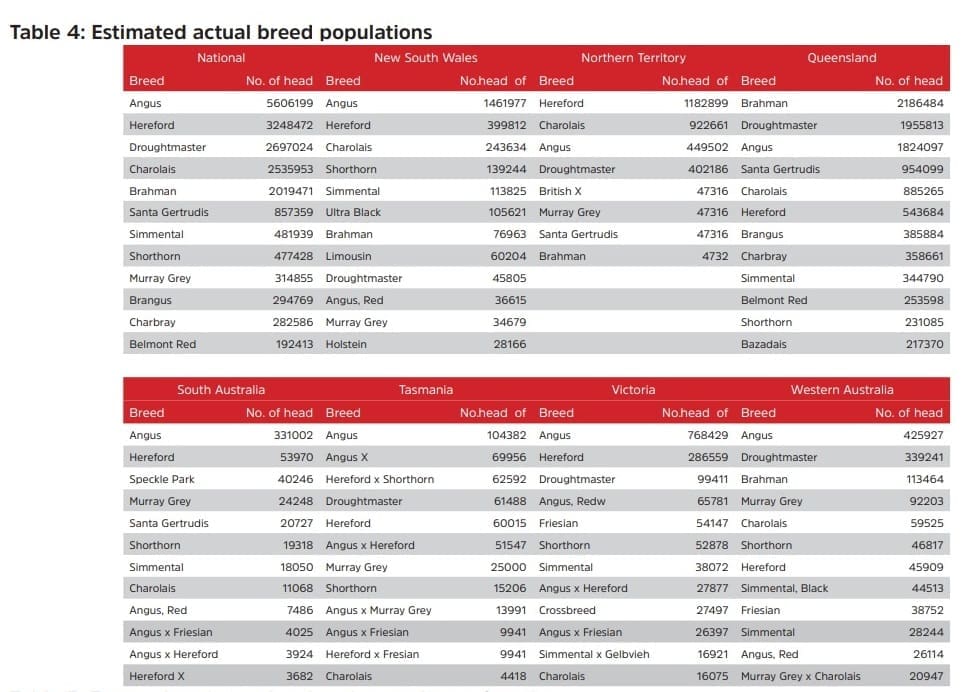 Table 4: Estimated actual breed populations

| National | | New South Wales | | Northern Territory | | Queensland | |
|---|---|---|---|---|---|---|---|
| Breed | No. of head | Breed | No.head of | Breed | No.head of | Breed | No. of head |
| Angus | 5606199 | Angus | 1461977 | Hereford | 1182899 | Brahman | 2186484 |
| Hereford | 3248472 | Hereford | 399812 | Charolais | 922661 | Droughtmaster | 1955813 |
| Droughtmaster | 2697024 | Charolais | 243634 | Angus | 449502 | Angus | 1824097 |
| Charolais | 2535953 | Shorthorn | 139244 | Droughtmaster | 402186 | Santa Gertrudis | 954099 |
| Brahman | 2019471 | Simmental | 113825 | British X | 47316 | Charolais | 885265 |
| Santa Gertrudis | 857359 | Ultra Black | 105621 | Murray Grey | 47316 | Hereford | 543684 |
| Simmental | 481939 | Brahman | 76963 | Santa Gertrudis | 47316 | Brangus | 385884 |
| Shorthorn | 477428 | Limousin | 60204 | Brahman | 4732 | Charbray | 358661 |
| Murray Grey | 314855 | Droughtmaster | 45805 | | | Simmental | 344790 |
| Brangus | 294769 | Angus, Red | 36615 | | | Belmont Red | 253598 |
| Charbray | 282586 | Murray Grey | 34679 | | | Shorthorn | 231085 |
| Belmont Red | 192413 | Holstein | 28166 | | | Bazadais | 217370 |

| South Australia | | Tasmania | | Victoria | | Western Australia | |
|---|---|---|---|---|---|---|---|
| Breed | No. of head | Breed | No.head of | Breed | No.head of | Breed | No. of head |
| Angus | 331002 | Angus | 104382 | Angus | 768429 | Angus | 425927 |
| Hereford | 53970 | Angus X | 69956 | Hereford | 286559 | Droughtmaster | 339241 |
| Speckle Park | 40246 | Hereford x Shorthorn | 62592 | Droughtmaster | 99411 | Brahman | 113464 |
| Murray Grey | 24248 | Droughtmaster | 61488 | Angus, Redw | 65781 | Murray Grey | 92203 |
| Santa Gertrudis | 20727 | Hereford | 60015 | Friesian | 54147 | Charolais | 59525 |
| Shorthorn | 19318 | Angus x Hereford | 51547 | Shorthorn | 52878 | Shorthorn | 46817 |
| Simmental | 18050 | Murray Grey | 25000 | Simmental | 38072 | Hereford | 45909 |
| Charolais | 11068 | Shorthorn | 15206 | Angus x Hereford | 27877 | Simmental, Black | 44513 |
| Angus, Red | 7486 | Angus x Murray Grey | 13991 | Crossbreed | 27497 | Friesian | 38752 |
| Angus x Friesian | 4025 | Angus x Friesian | 9941 | Angus x Friesian | 26397 | Simmental | 28244 |
| Angus x Hereford | 3924 | Hereford x Fresian | 9941 | Simmental x Gelbvieh | 16921 | Angus, Red | 26114 |
| Hereford X | 3682 | Charolais | 4418 | Charolais | 16075 | Murray Grey x Charolais | 20947 |